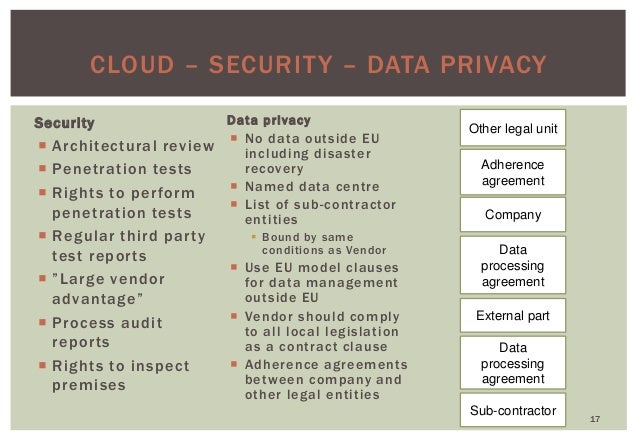 CLOUD – SECURITY – DATA PRIVACY

Security
- Architectural review
- Penetration tests
- Rights to perform penetration tests
- Regular third party test reports
- "Large vendor advantage"
- Process audit reports
- Rights to inspect premises

Data privacy
- No data outside EU including disaster recovery
- Named data centre
- List of sub-contractor entities
  - Bound by same conditions as Vendor
- Use EU model clauses for data management outside EU
- Vendor should comply to all local legislation as a contract clause
- Adherence agreements between company and other legal entities

Other legal unit

Adherence agreement

Company

Data processing agreement

External part

Data processing agreement

Sub-contractor

17